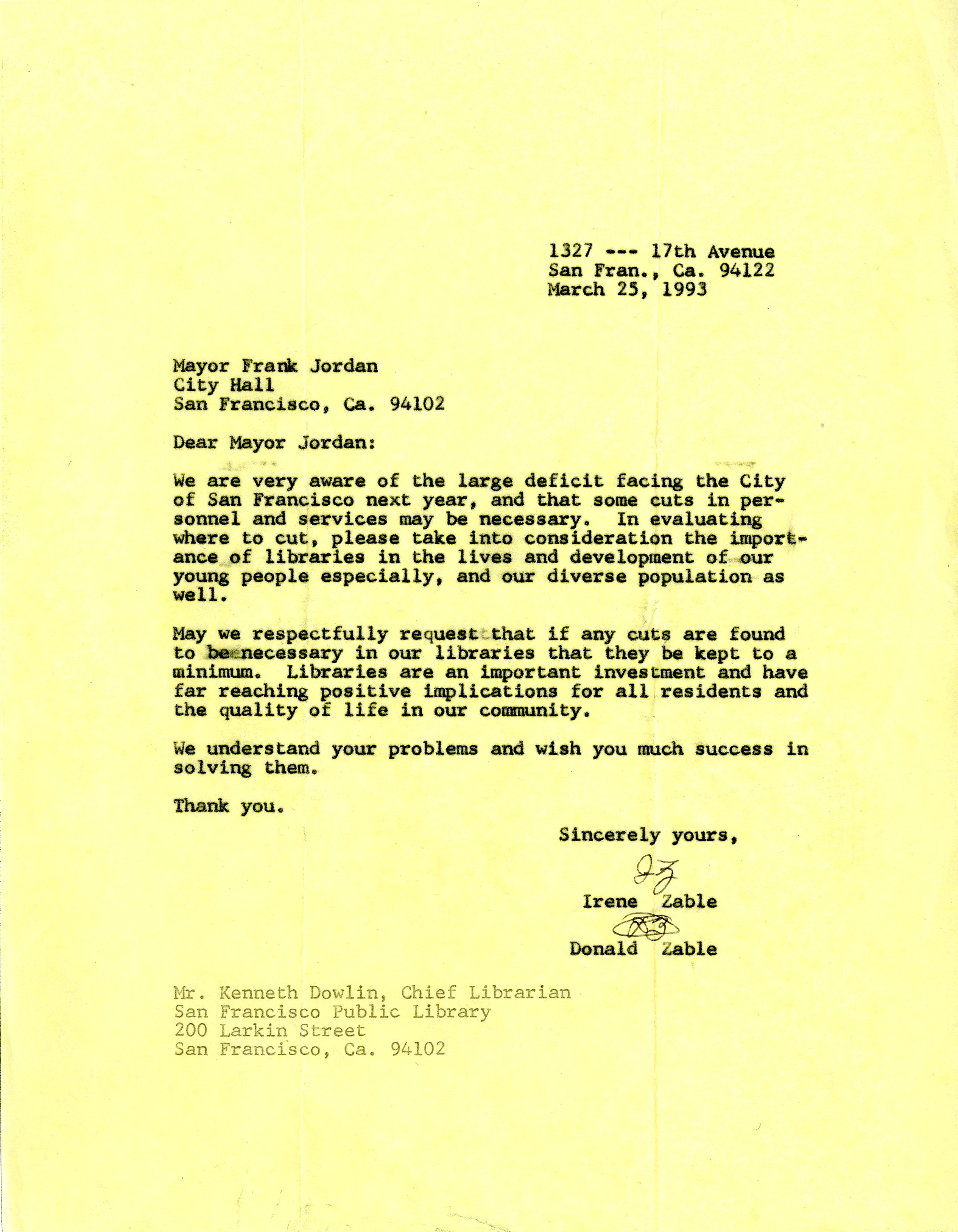 1327 --- 17th Avenue
San Fran., Ca. 94122
March 25, 1993

Mayor Frank Jordan
City Hall
San Francisco, Ca. 94102

Dear Mayor Jordan:

We are very aware of the large deficit facing the City of San Francisco next year, and that some cuts in personnel and services may be necessary. In evaluating where to cut, please take into consideration the importance of libraries in the lives and development of our young people especially, and our diverse population as well.

May we respectfully request that if any cuts are found to be necessary in our libraries that they be kept to a minimum. Libraries are an important investment and have far reaching positive implications for all residents and the quality of life in our community.

We understand your problems and wish you much success in solving them.

Thank you.

Sincerely yours,

IZ
Irene Zable
DZ
Donald Zable

Mr. Kenneth Dowlin, Chief Librarian
San Francisco Public Library
200 Larkin Street
San Francisco, Ca. 94102